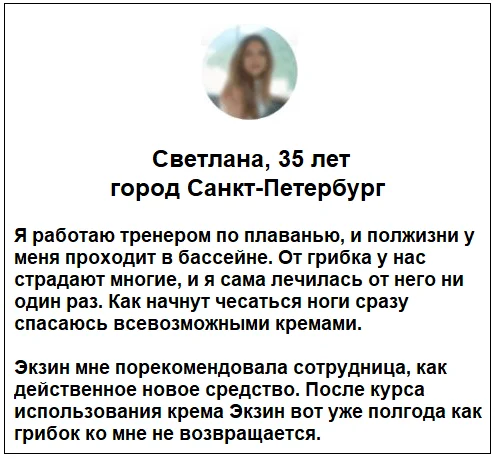 Светлана, 35 лет
город Санкт-Петербург

Я работаю тренером по плаванью, и полжизни у меня проходит в бассейне. От грибка у нас страдают многие, и я сама лечилась от него ни один раз. Как начнут чесаться ноги сразу спасаюсь всевозможными кремами.

Экзин мне порекомендовала сотрудница, как действенное новое средство. После курса использования крема Экзин вот уже полгода как грибок ко мне не возвращается.